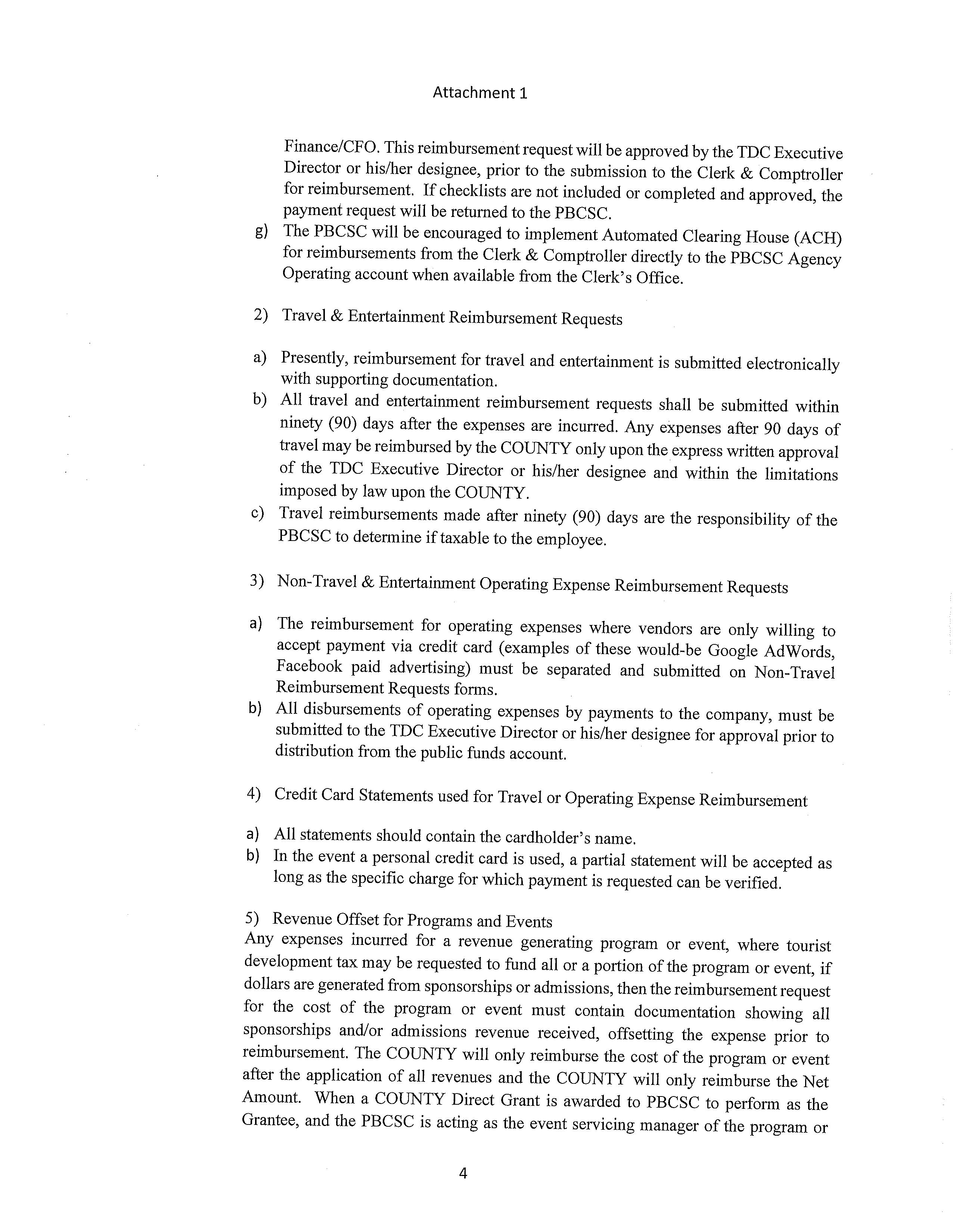 Attachment 1

Finance/CFO. This reimbursement request will be approved by the TDC Executive Director or his/her designee, prior to the submission to the Clerk & Comptroller for reimbursement. If checklists are not included or completed and approved, the payment request will be returned to the PBCSC.

g) The PBCSC will be encouraged to implement Automated Clearing House (ACH) for reimbursements from the Clerk & Comptroller directly to the PBCSC Agency Operating account when available from the Clerk's Office.

2) Travel & Entertainment Reimbursement Requests

a) Presently, reimbursement for travel and entertainment is submitted electronically with supporting documentation.

b) All travel and entertainment reimbursement requests shall be submitted within ninety (90) days after the expenses are incurred. Any expenses after 90 days of travel may be reimbursed by the COUNTY only upon the express written approval of the TDC Executive Director or his/her designee and within the limitations imposed by law upon the COUNTY.

c) Travel reimbursements made after ninety (90) days are the responsibility of the PBCSC to determine if taxable to the employee.

3) Non-Travel & Entertainment Operating Expense Reimbursement Requests

a) The reimbursement for operating expenses where vendors are only willing to accept payment via credit card (examples of these would-be Google AdWords, Facebook paid advertising) must be separated and submitted on Non-Travel Reimbursement Requests forms.

b) All disbursements of operating expenses by payments to the company, must be submitted to the TDC Executive Director or his/her designee for approval prior to distribution from the public funds account.

4) Credit Card Statements used for Travel or Operating Expense Reimbursement

a) All statements should contain the cardholder's name.

b) In the event a personal credit card is used, a partial statement will be accepted as long as the specific charge for which payment is requested can be verified.

5) Revenue Offset for Programs and Events
Any expenses incurred for a revenue generating program or event, where tourist development tax may be requested to fund all or a portion of the program or event, if dollars are generated from sponsorships or admissions, then the reimbursement request for the cost of the program or event must contain documentation showing all sponsorships and/or admissions revenue received, offsetting the expense prior to reimbursement. The COUNTY will only reimburse the cost of the program or event after the application of all revenues and the COUNTY will only reimburse the Net Amount. When a COUNTY Direct Grant is awarded to PBCSC to perform as the Grantee, and the PBCSC is acting as the event servicing manager of the program or

4